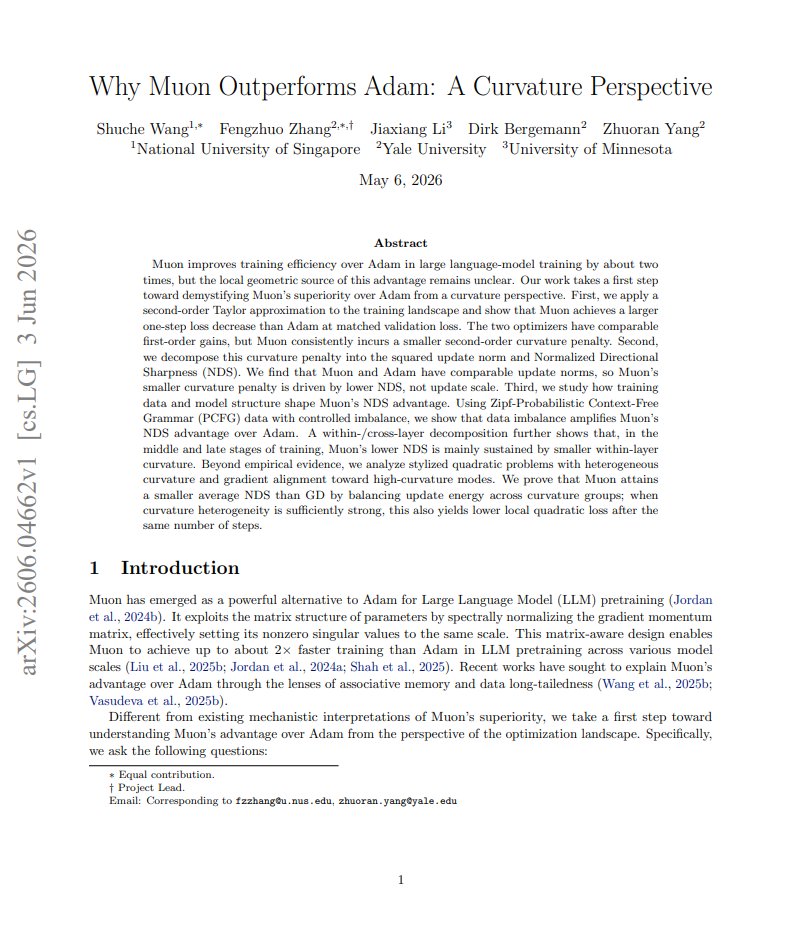 arXiv:2606.04662v1 [cs.LG] 3 Jun 2026

Why Muon Outperforms Adam: A Curvature Perspective

Shuche Wang$^{1,*}$ Fengzhuo Zhang$^{2,*,\dagger}$ Jiaxiang Li$^{3}$ Dirk Bergemann$^{2}$ Zhuoran Yang$^{2}$
$^{1}$National University of Singapore $^{2}$Yale University $^{3}$University of Minnesota

May 6, 2026

Abstract

Muon improves training efficiency over Adam in large language-model training by about two times, but the local geometric source of this advantage remains unclear. Our work takes a first step toward demystifying Muon's superiority over Adam from a curvature perspective. First, we apply a second-order Taylor approximation to the training landscape and show that Muon achieves a larger one-step loss decrease than Adam at matched validation loss. The two optimizers have comparable first-order gains, but Muon consistently incurs a smaller second-order curvature penalty. Second, we decompose this curvature penalty into the squared update norm and Normalized Directional Sharpness (NDS). We find that Muon and Adam have comparable update norms, so Muon's smaller curvature penalty is driven by lower NDS, not update scale. Third, we study how training data and model structure shape Muon's NDS advantage. Using Zipf-Probabilistic Context-Free Grammar (PCFG) data with controlled imbalance, we show that data imbalance amplifies Muon's NDS advantage over Adam. A within-/cross-layer decomposition further shows that, in the middle and late stages of training, Muon's lower NDS is mainly sustained by smaller within-layer curvature. Beyond empirical evidence, we analyze stylized quadratic problems with heterogeneous curvature and gradient alignment toward high-curvature modes. We prove that Muon attains a smaller average NDS than GD by balancing update energy across curvature groups; when curvature heterogeneity is sufficiently strong, this also yields lower local quadratic loss after the same number of steps.

1 Introduction

Muon has emerged as a powerful alternative to Adam for Large Language Model (LLM) pretraining (Jordan et al., 2024b). It exploits the matrix structure of parameters by spectrally normalizing the gradient momentum matrix, effectively setting its nonzero singular values to the same scale. This matrix-aware design enables Muon to achieve up to about $2\times$ faster training than Adam in LLM pretraining across various model scales (Liu et al., 2025b; Jordan et al., 2024a; Shah et al., 2025). Recent works have sought to explain Muon's advantage over Adam through the lenses of associative memory and data long-tailedness (Wang et al., 2025b; Vasudeva et al., 2025b).

Different from existing mechanistic interpretations of Muon's superiority, we take a first step toward understanding Muon's advantage over Adam from the perspective of the optimization landscape. Specifically, we ask the following questions:

$*$ Equal contribution.
$\dagger$ Project Lead.
Email: Corresponding to fzzhang@u.nus.edu, zhuoran.yang@yale.edu

1